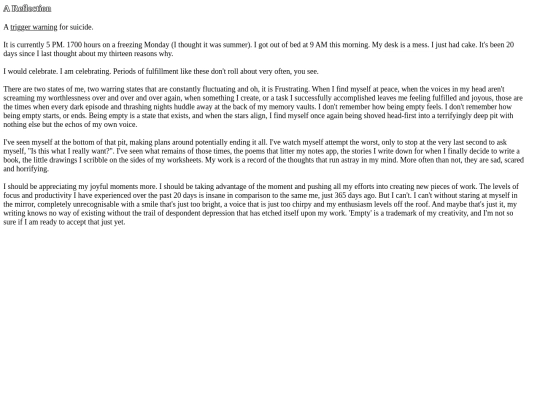 A Reflection

A trigger warning for suicide.

It is currently 5 PM. 1700 hours on a freezing Monday (I thought it was summer). I got out of bed at 9 AM this morning. My desk is a mess. I just had cake. It's been 20 days since I last thought about my thirteen reasons why.

I would celebrate. I am celebrating. Periods of fulfillment like these don't roll about very often, you see.

There are two states of me, two warring states that are constantly fluctuating and oh, it is Frustrating. When I find myself at peace, when the voices in my head aren't screaming my worthlessness over and over and over again, when something I create, or a task I successfully accomplished leaves me feeling fulfilled and joyous, those are the times when every dark episode and thrashing nights huddle away at the back of my memory vaults. I don't remember how being empty feels. I don't remember how being empty starts, or ends. Being empty is a state that exists, and when the stars align, I find myself once again being shoved head-first into a terrifyingly deep pit with nothing else but the echos of my own voice.

I've seen myself at the bottom of that pit, making plans around potentially ending it all. I've watch myself attempt the worst, only to stop at the very last second to ask myself, "Is this what I really want?". I've seen what remains of those times, the poems that litter my notes app, the stories I write down for when I finally decide to write a book, the little drawings I scribble on the sides of my worksheets. My work is a record of the thoughts that run astray in my mind. More often than not, they are sad, scared and horrifying.

I should be appreciating my joyful moments more. I should be taking advantage of the moment and pushing all my efforts into creating new pieces of work. The levels of focus and productivity I have experienced over the past 20 days is insane in comparison to the same me, just 365 days ago. But I can't. I can't without staring at myself in the mirror, completely unrecognisable with a smile that's just too bright, a voice that is just too chirpy and my enthusiasm levels off the roof. And maybe that's just it, my writing knows no way of existing without the trail of despondent depression that has etched itself upon my work. 'Empty' is a trademark of my creativity, and I'm not so sure if I am ready to accept that just yet.